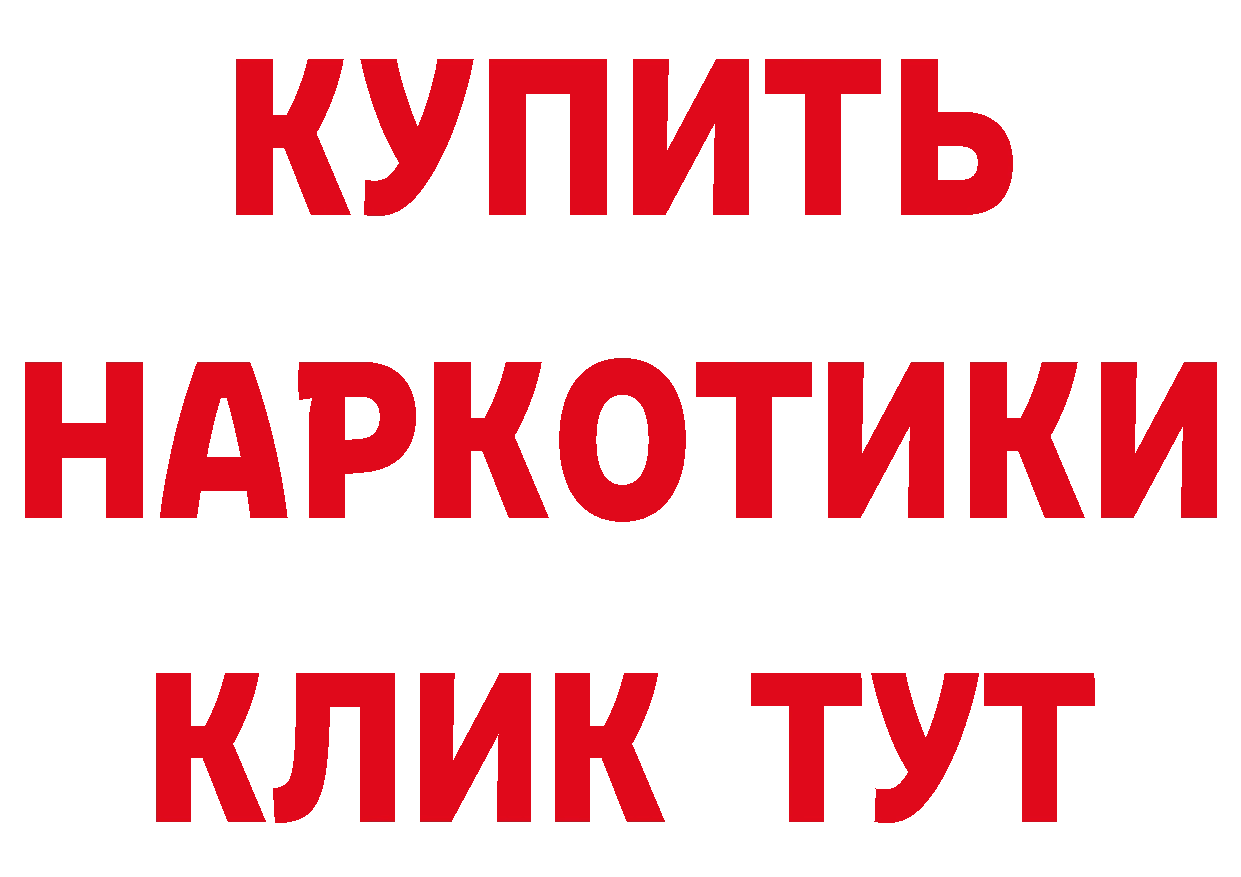 КУПИТЬ
НАРКОТИКИ
КЛИК ТУТ